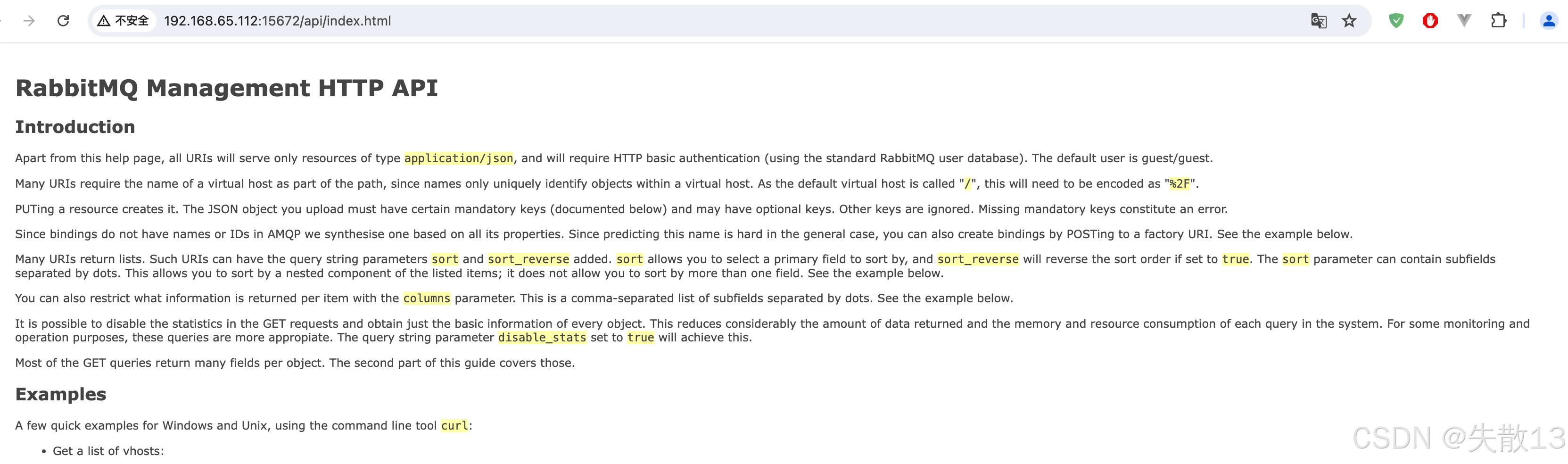 不安全 192.168.65.112:15672/api/index.html

RabbitMQ Management HTTP API

Introduction

Apart from this help page, all URIs will serve only resources of type application/json, and will require HTTP basic authentication (using the standard RabbitMQ user database). The default user is guest/guest.

Many URIs require the name of a virtual host as part of the path, since names only uniquely identify objects within a virtual host. As the default virtual host is called "/", this will need to be encoded as "%2F".

PUTing a resource creates it. The JSON object you upload must have certain mandatory keys (documented below) and may have optional keys. Other keys are ignored. Missing mandatory keys constitute an error.

Since bindings do not have names or IDs in AMQP we synthesise one based on all its properties. Since predicting this name is hard in the general case, you can also create bindings by POSTing to a factory URI. See the example below.

Many URIs return lists. Such URIs can have the query string parameters sort and sort_reverse added. sort allows you to select a primary field to sort by, and sort_reverse will reverse the sort order if set to true. The sort parameter can contain subfields separated by dots. This allows you to sort by a nested component of the listed items; it does not allow you to sort by more than one field. See the example below.

You can also restrict what information is returned per item with the columns parameter. This is a comma-separated list of subfields separated by dots. See the example below.

It is possible to disable the statistics in the GET requests and obtain just the basic information of every object. This reduces considerably the amount of data returned and the memory and resource consumption of each query in the system. For some monitoring and operation purposes, these queries are more appropiate. The query string parameter disable_stats set to true will achieve this.

Most of the GET queries return many fields per object. The second part of this guide covers those.

Examples

A few quick examples for Windows and Unix, using the command line tool curl:

• Get a list of vhosts:

CSDN @失散13